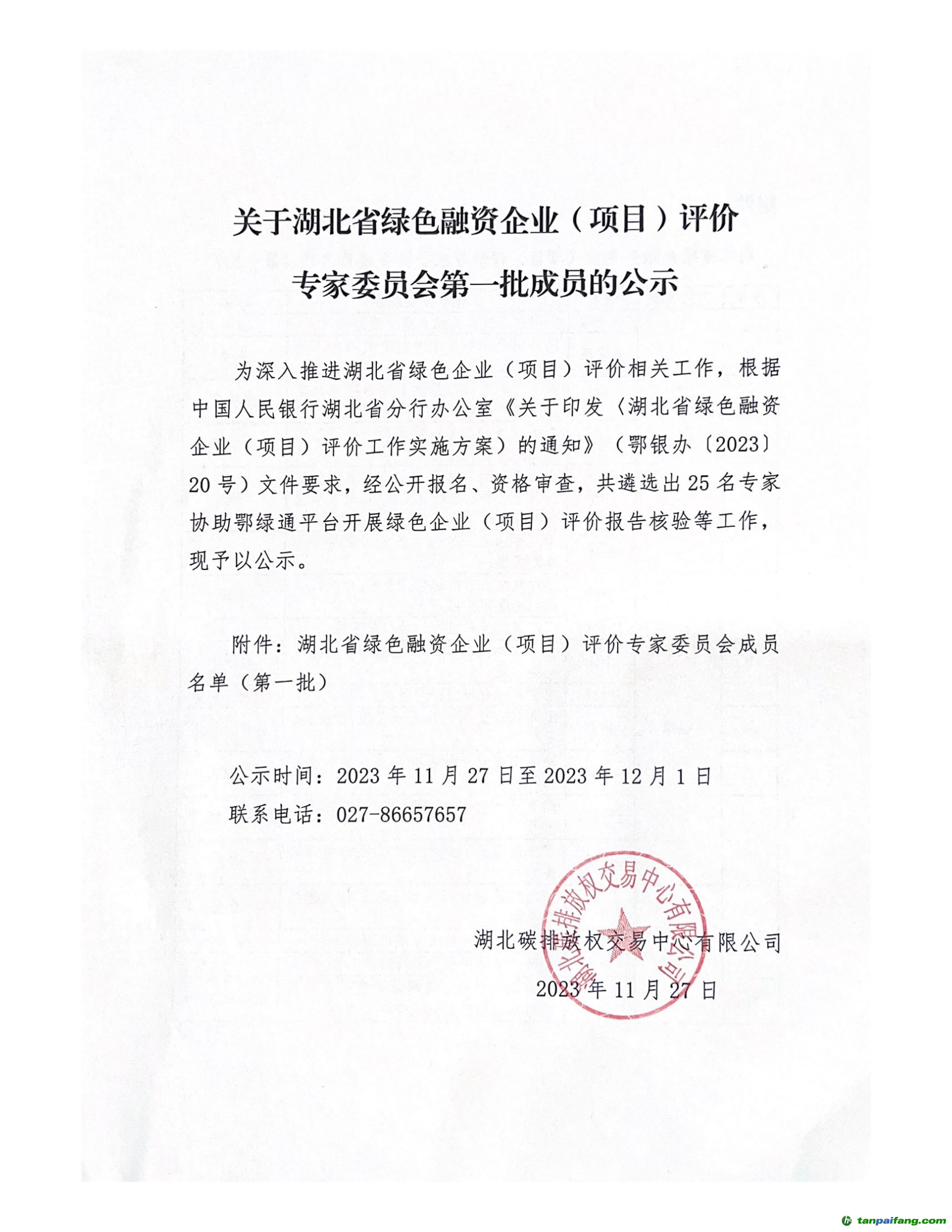 关于湖北省绿色融资企业（项目）评价专家委员会第一批成员的公示

为深入推进湖北省绿色企业（项目）评价相关工作，根据中国人民银行湖北省分行办公室《关于印发〈湖北省绿色融资企业（项目）评价工作实施方案〉的通知》（鄂银办〔2023〕20号）文件要求，经公开报名、资格审查，共遴选出25名专家协助鄂绿通平台开展绿色企业（项目）评价报告核验等工作，现予以公示。

附件：湖北省绿色融资企业（项目）评价专家委员会成员名单（第一批）

公示时间：2023年11月27日至2023年12月1日
联系电话：027-86657657

湖北碳排放权交易中心有限公司
2023年11月27日

湖北碳排放权交易中心有限公司

tanpaifang.com